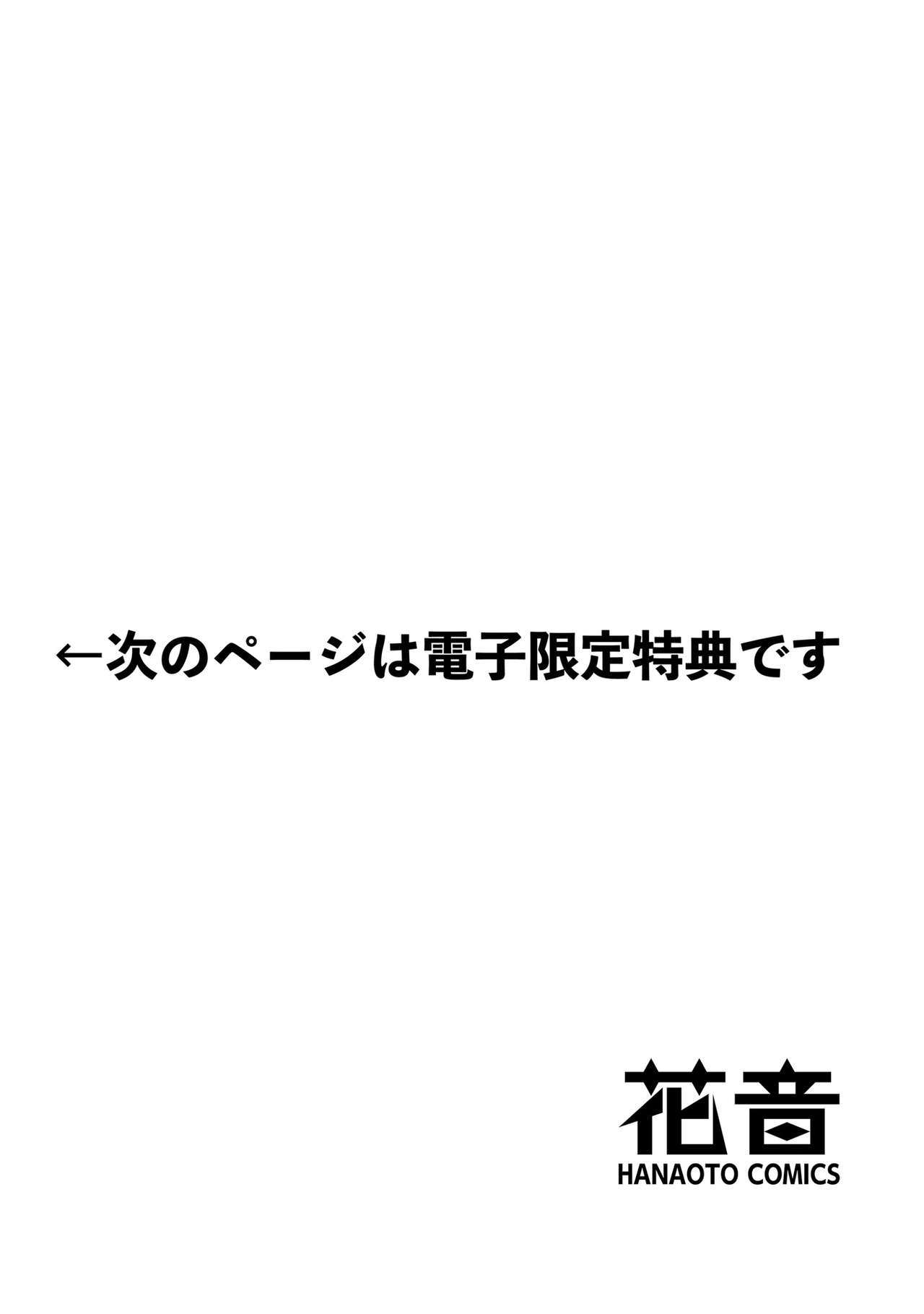 ←次のページは電子限定特典です

花音
HANAOTO COMICS